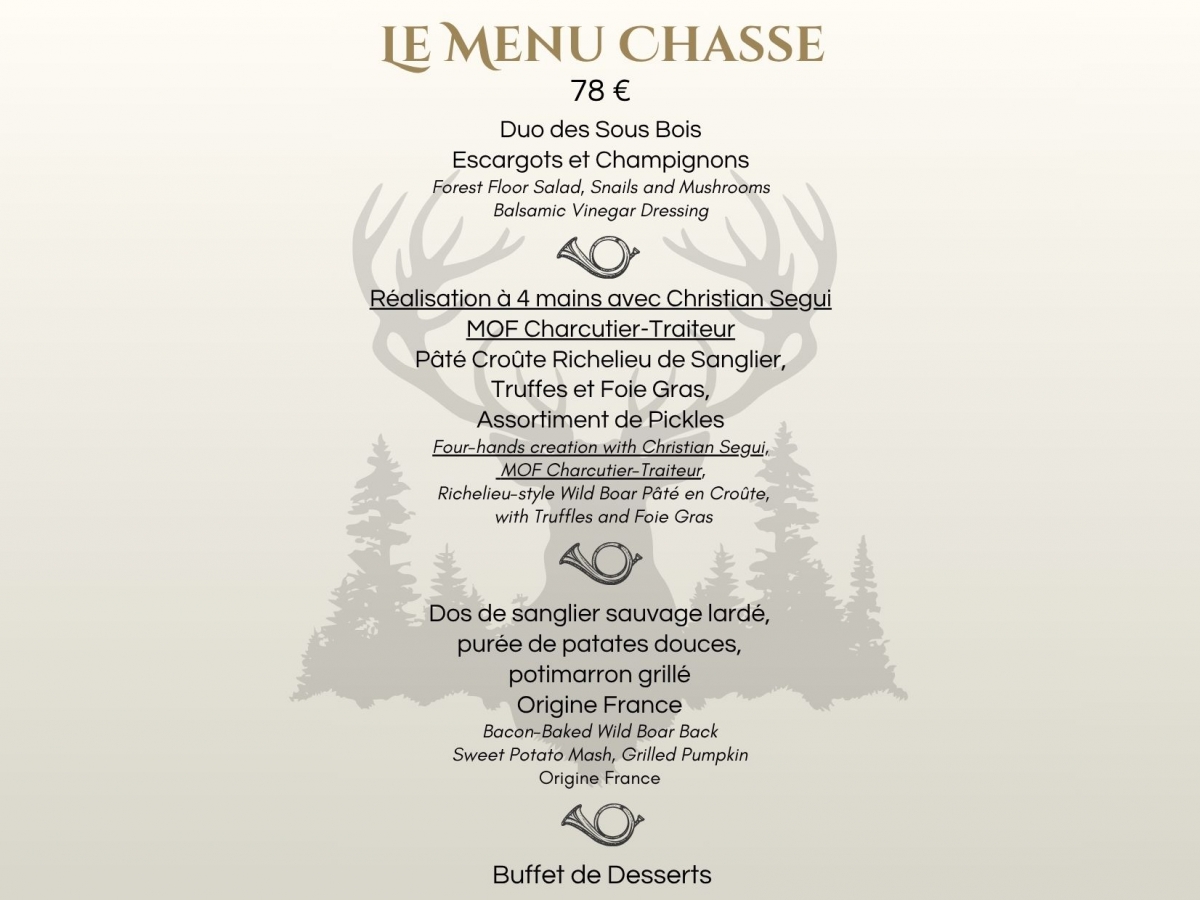 LE MENU CHASSE
78 €

Duo des Sous Bois
Escargots et Champignons
Forest Floor Salad, Snails and Mushrooms
Balsamic Vinegar Dressing

Réalisation à 4 mains avec Christian Segui
MOF Charcutier-Traiteur
Pâté Croûte Richelieu de Sanglier,
Truffes et Foie Gras,
Assortiment de Pickles
Four-hands creation with Christian Segui,
MOF Charcutier-Traiteur,
Richelieu-style Wild Boar Pâté en Croûte,
with Truffles and Foie Gras

Dos de sanglier sauvage lardé,
purée de patates douces,
potimarron grillé
Origine France
Bacon-Baked Wild Boar Back
Sweet Potato Mash, Grilled Pumpkin
Origine France

Buffet de Desserts